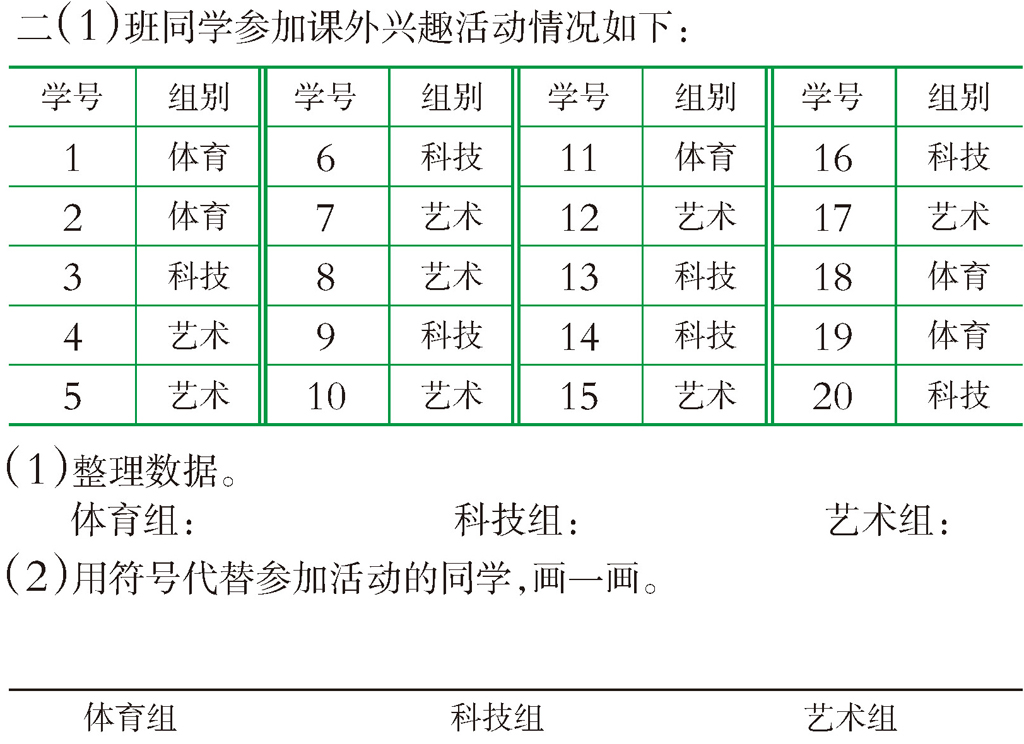 二(1)班同学参加课外兴趣活动情况如下:

| 学号 | 组别 | 学号 | 组别 | 学号 | 组别 | 学号 | 组别 |
|---|---|---|---|---|---|---|---|
| 1 | 体育 | 6 | 科技 | 11 | 体育 | 16 | 科技 |
| 2 | 体育 | 7 | 艺术 | 12 | 艺术 | 17 | 艺术 |
| 3 | 科技 | 8 | 艺术 | 13 | 科技 | 18 | 体育 |
| 4 | 艺术 | 9 | 科技 | 14 | 科技 | 19 | 体育 |
| 5 | 艺术 | 10 | 艺术 | 15 | 艺术 | 20 | 科技 |

(1)整理数据。
体育组: 科技组: 艺术组:
(2)用符号代替参加活动的同学,画一画。

体育组 科技组 艺术组